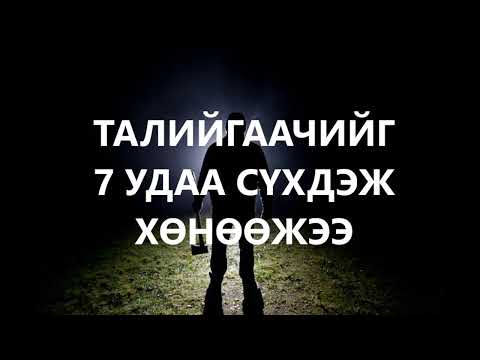 ТАЛИЙГААЧИЙГ
7 УДАА СҮХДЭЖ
ХӨНӨӨЖЭЭ